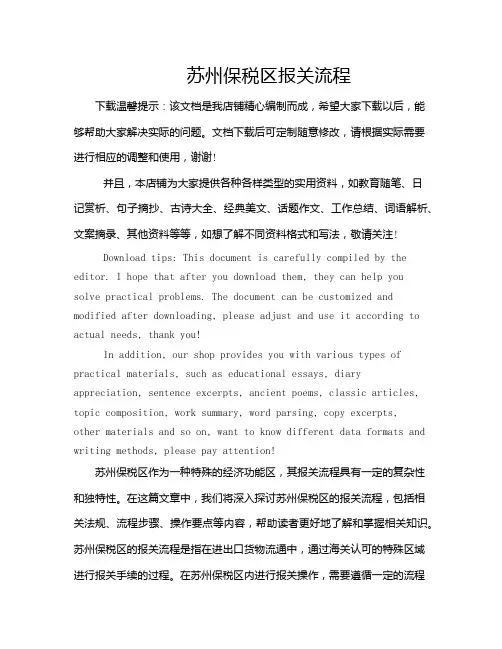 苏州保税区报关流程

下载温馨提示：该文档是我店铺精心编制而成，希望大家下载以后，能够帮助大家解决实际的问题。文档下载后可定制随意修改，请根据实际需要进行相应的调整和使用，谢谢！

并且，本店铺为大家提供各种各样类型的实用资料，如教育随笔、日记赏析、句子摘抄、古诗大全、经典美文、话题作文、工作总结、词语解析、文案摘录、其他资料等等，如想了解不同资料格式和写法，敬请关注！

Download tips: This document is carefully compiled by the editor. I hope that after you download them, they can help you solve practical problems. The document can be customized and modified after downloading, please adjust and use it according to actual needs, thank you!

In addition, our shop provides you with various types of practical materials, such as educational essays, diary appreciation, sentence excerpts, ancient poems, classic articles, topic composition, work summary, word parsing, copy excerpts, other materials and so on, want to know different data formats and writing methods, please pay attention!

苏州保税区作为一种特殊的经济功能区，其报关流程具有一定的复杂性和独特性。在这篇文章中，我们将深入探讨苏州保税区的报关流程，包括相关法规、流程步骤、操作要点等内容，帮助读者更好地了解和掌握相关知识。苏州保税区的报关流程是指在进出口货物流通中，通过海关认可的特殊区域进行报关手续的过程。在苏州保税区内进行报关操作，需要遵循一定的流程